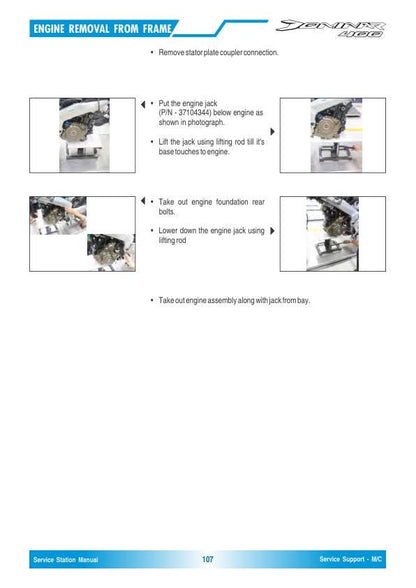 ENGINE REMOVAL FROM FRAME

DOMINAR 400

• Remove stator plate coupler connection.

• Put the engine jack (P/N - 37104344) below engine as shown in photograph.

• Lift the jack using lifting rod till it's base touches to engine.

• Take out engine foundation rear bolts.

• Lower down the engine jack using lifting rod

• Take out engine assembly along with jack from bay.

Service Station Manual 107 Service Support - M/C